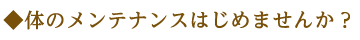 ◆体のメンテナンスはじめませんか？